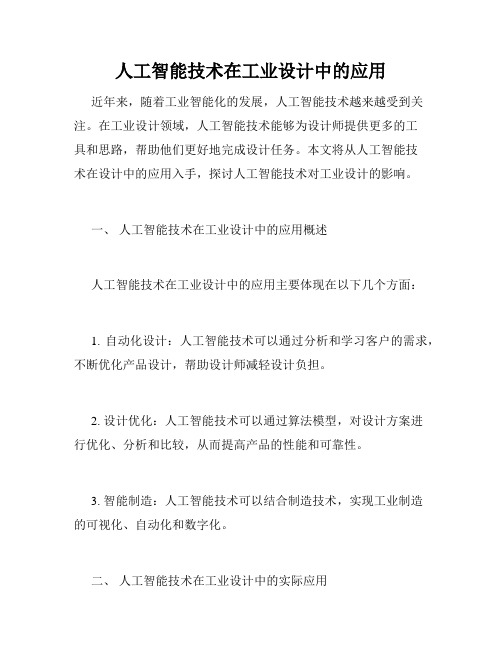 人工智能技术在工业设计中的应用

近年来，随着工业智能化的发展，人工智能技术越来越受到关注。在工业设计领域，人工智能技术能够为设计师提供更多的工具和思路，帮助他们更好地完成设计任务。本文将从人工智能技术在设计中的应用入手，探讨人工智能技术对工业设计的影响。

一、 人工智能技术在工业设计中的应用概述

人工智能技术在工业设计中的应用主要体现在以下几个方面：

1. 自动化设计：人工智能技术可以通过分析和学习客户的需求，不断优化产品设计，帮助设计师减轻设计负担。

2. 设计优化：人工智能技术可以通过算法模型，对设计方案进行优化、分析和比较，从而提高产品的性能和可靠性。

3. 智能制造：人工智能技术可以结合制造技术，实现工业制造的可视化、自动化和数字化。

二、 人工智能技术在工业设计中的实际应用